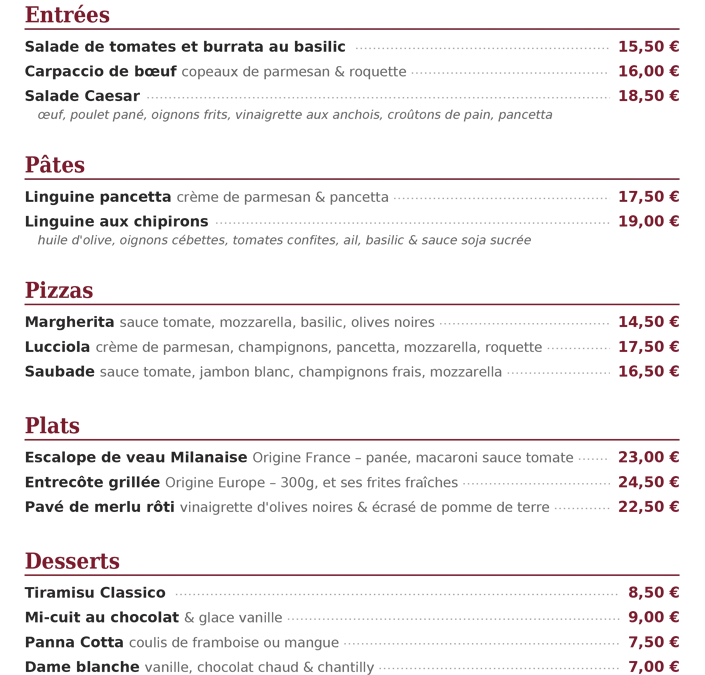 Entrées

Salade de tomates et burrata au basilic 15,50 €
Carpaccio de bœuf copeaux de parmesan & roquette 16,00 €
Salade Caesar 18,50 €
œuf, poulet pané, oignons frits, vinaigrette aux anchois, croûtons de pain, pancetta

Pâtes

Linguine pancetta crème de parmesan & pancetta 17,50 €
Linguine aux chipirons 19,00 €
huile d'olive, oignons cébettes, tomates confites, ail, basilic & sauce soja sucrée

Pizzas

Margherita sauce tomate, mozzarella, basilic, olives noires 14,50 €
Lucciola crème de parmesan, champignons, pancetta, mozzarella, roquette 17,50 €
Saubade sauce tomate, jambon blanc, champignons frais, mozzarella 16,50 €

Plats

Escalope de veau Milanaise Origine France – panée, macaroni sauce tomate 23,00 €
Entrecôte grillée Origine Europe – 300g, et ses frites fraîches 24,50 €
Pavé de merlu rôti vinaigrette d'olives noires & écrasé de pomme de terre 22,50 €

Desserts

Tiramisu Classico 8,50 €
Mi-cuit au chocolat & glace vanille 9,00 €
Panna Cotta coulis de framboise ou mangue 7,50 €
Dame blanche vanille, chocolat chaud & chantilly 7,00 €